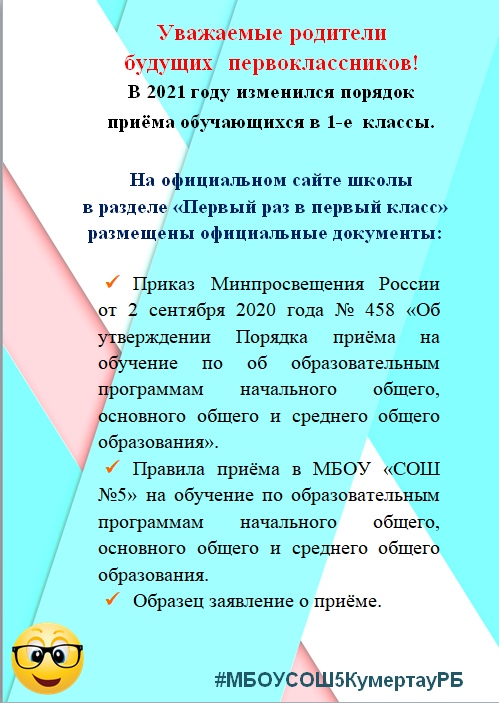 Уважаемые родители будущих первоклассников!
В 2021 году изменился порядок приёма обучающихся в 1-е классы.

На официальном сайте школы в разделе «Первый раз в первый класс» размещены официальные документы:

✓ Приказ Минпросвещения России от 2 сентября 2020 года № 458 «Об утверждении Порядка приёма на обучение по об образовательным программам начального общего, основного общего и среднего общего образования».
✓ Правила приёма в МБОУ «СОШ №5» на обучение по образовательным программам начального общего, основного общего и среднего общего образования.
✓ Образец заявление о приёме.

#МБОУСОШ5КумертауРБ